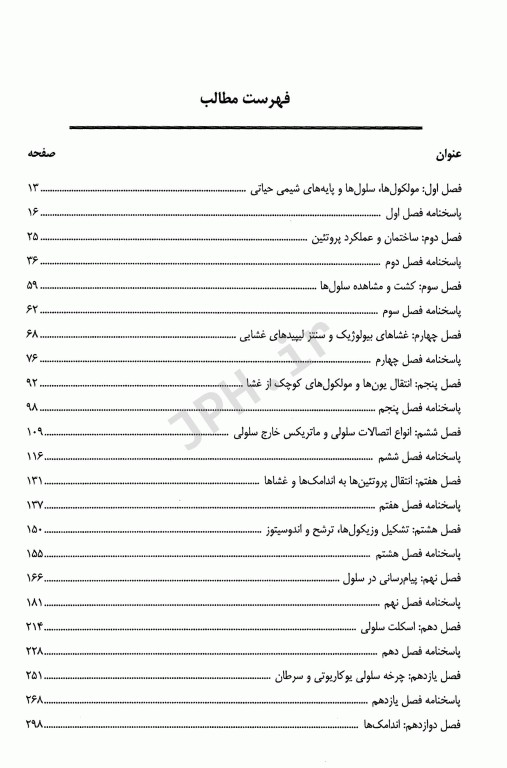 فهرست مطالب

عنوان صفحه

فصل اول: مولکول‌ها، سلول‌ها و پایه‌های شیمی حیاتی ۱۳
پاسخنامه فصل اول ۱۶
فصل دوم: ساختمان و عملکرد پروتئین ۲۵
پاسخنامه فصل دوم ۳۶
فصل سوم: کشت و مشاهده سلول‌ها ۵۹
پاسخنامه فصل سوم ۶۲
فصل چهارم: غشاهای بیولوژیک و سنتز لیپیدهای غشایی ۶۸
پاسخنامه فصل چهارم ۷۶
فصل پنجم: انتقال یون‌ها و مولکول‌های کوچک از غشا ۹۲
پاسخنامه فصل پنجم ۹۸
فصل ششم: انواع اتصالات سلولی و ماتریکس خارج سلولی ۱۰۹
پاسخنامه فصل ششم ۱۱۶
فصل هفتم: انتقال پروتئین‌ها به اندامک‌ها و غشاها ۱۳۱
پاسخنامه فصل هفتم ۱۳۷
فصل هشتم: تشکیل وزیکول‌ها، ترشح و اندوسیتوز ۱۵۰
پاسخنامه فصل هشتم ۱۵۵
فصل نهم: پیام‌رسانی در سلول ۱۶۶
پاسخنامه فصل نهم ۱۸۱
فصل دهم: اسکلت سلولی ۲۱۴
پاسخنامه فصل دهم ۲۲۸
فصل یازدهم: چرخه سلولی یوکاریوتی و سرطان ۲۵۱
پاسخنامه فصل یازدهم ۲۶۸
فصل دوازدهم: اندامک‌ها ۲۹۸

JPH.ir